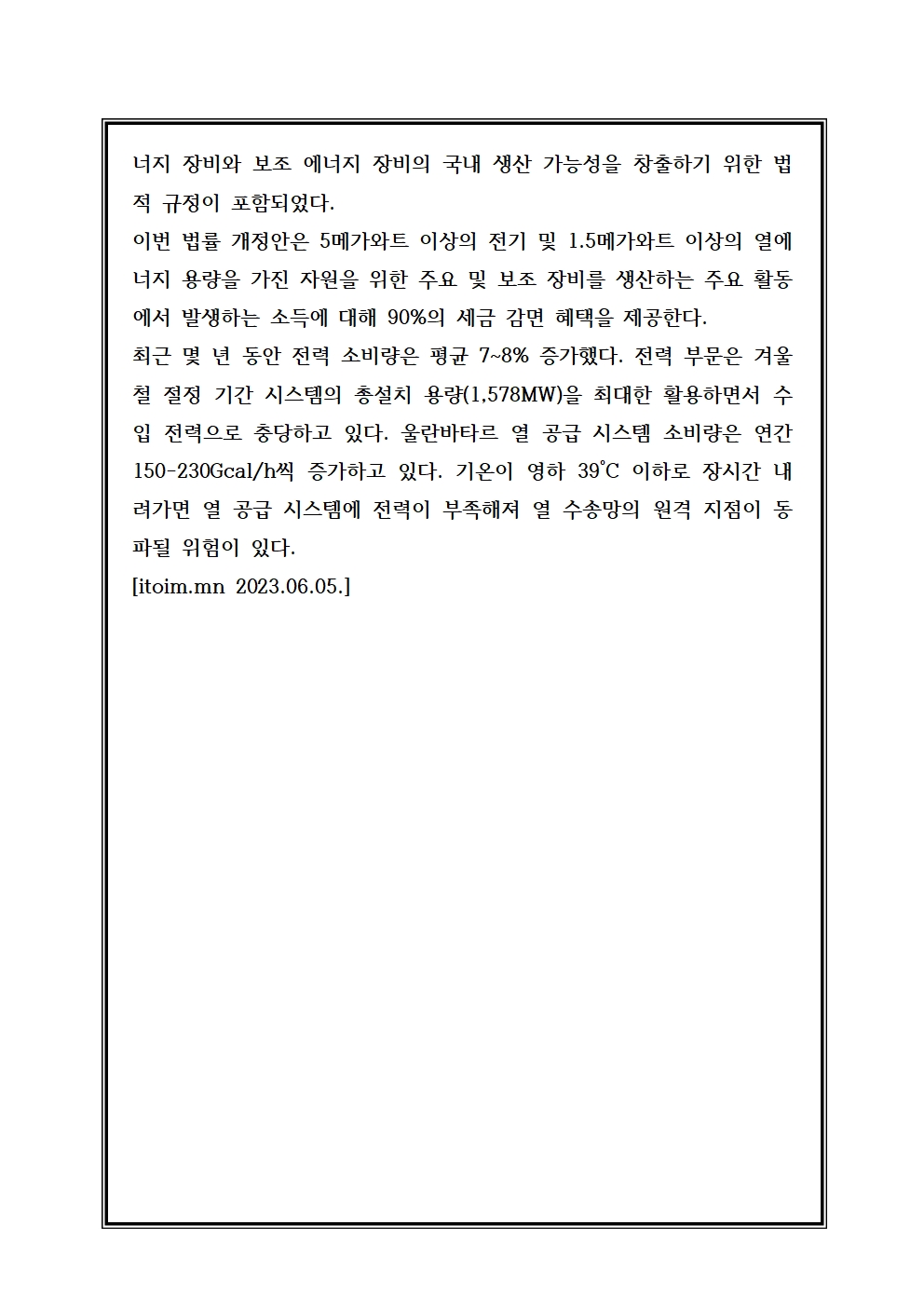 너지 장비와 보조 에너지 장비의 국내 생산 가능성을 창출하기 위한 법적 규정이 포함되었다.
이번 법률 개정안은 5메가와트 이상의 전기 및 1.5메가와트 이상의 열에너지 용량을 가진 자원을 위한 주요 및 보조 장비를 생산하는 주요 활동에서 발생하는 소득에 대해 90%의 세금 감면 혜택을 제공한다.
최근 몇 년 동안 전력 소비량은 평균 7~8% 증가했다. 전력 부문은 겨울철 절정 기간 시스템의 총설치 용량(1,578MW)을 최대한 활용하면서 수입 전력으로 충당하고 있다. 울란바타르 열 공급 시스템 소비량은 연간 150-230Gcal/h씩 증가하고 있다. 기온이 영하 39℃ 이하로 장시간 내려가면 열 공급 시스템에 전력이 부족해져 열 수송망의 원격 지점이 동파될 위험이 있다.
[itoim.mn 2023.06.05.]